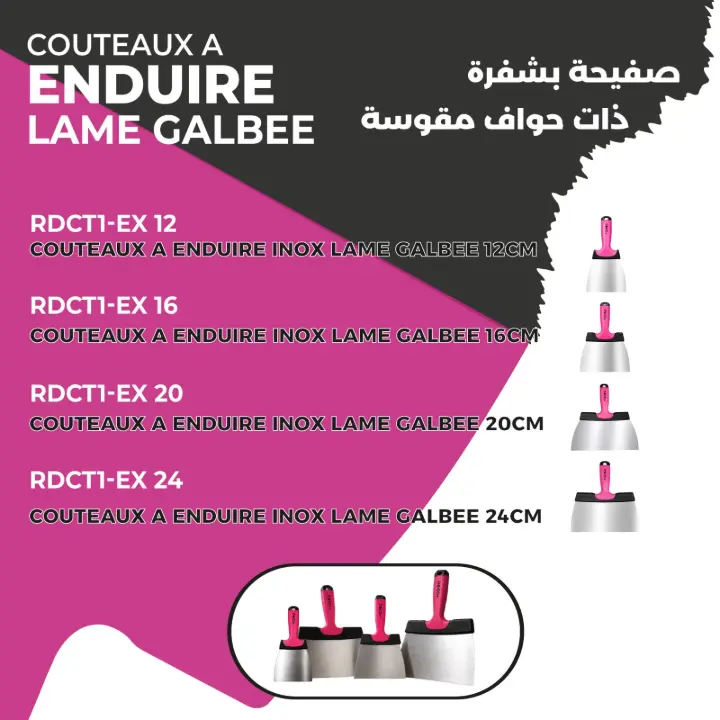 COUTEAUX A
ENDUIRE
LAME GALBEE

صفيحة بشفرة
ذات حواف مقوسة

RDCT1-EX 12
COUTEAUX A ENDUIRE INOX LAME GALBEE 12CM

RDCT1-EX 16
COUTEAUX A ENDUIRE INOX LAME GALBEE 16CM

RDCT1-EX 20
COUTEAUX A ENDUIRE INOX LAME GALBEE 20CM

RDCT1-EX 24
COUTEAUX A ENDUIRE INOX LAME GALBEE 24CM